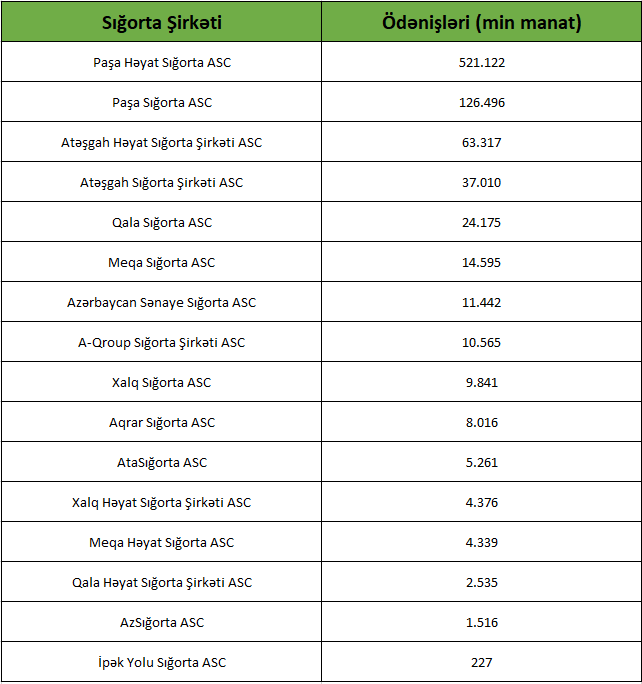 | Sığorta Şirkəti | Ödənişləri (min manat) |
|---|---|
| Paşa Həyat Sığorta ASC | 521.122 |
| Paşa Sığorta ASC | 126.496 |
| Atəşgah Həyat Sığorta Şirkəti ASC | 63.317 |
| Atəşgah Sığorta Şirkəti ASC | 37.010 |
| Qala Sığorta ASC | 24.175 |
| Meqa Sığorta ASC | 14.595 |
| Azərbaycan Sənaye Sığorta ASC | 11.442 |
| A-Qroup Sığorta Şirkəti ASC | 10.565 |
| Xalq Sığorta ASC | 9.841 |
| Aqrar Sığorta ASC | 8.016 |
| AtaSığorta ASC | 5.261 |
| Xalq Həyat Sığorta Şirkəti ASC | 4.376 |
| Meqa Həyat Sığorta ASC | 4.339 |
| Qala Həyat Sığorta Şirkəti ASC | 2.535 |
| AzSığorta ASC | 1.516 |
| İpək Yolu Sığorta ASC | 227 |